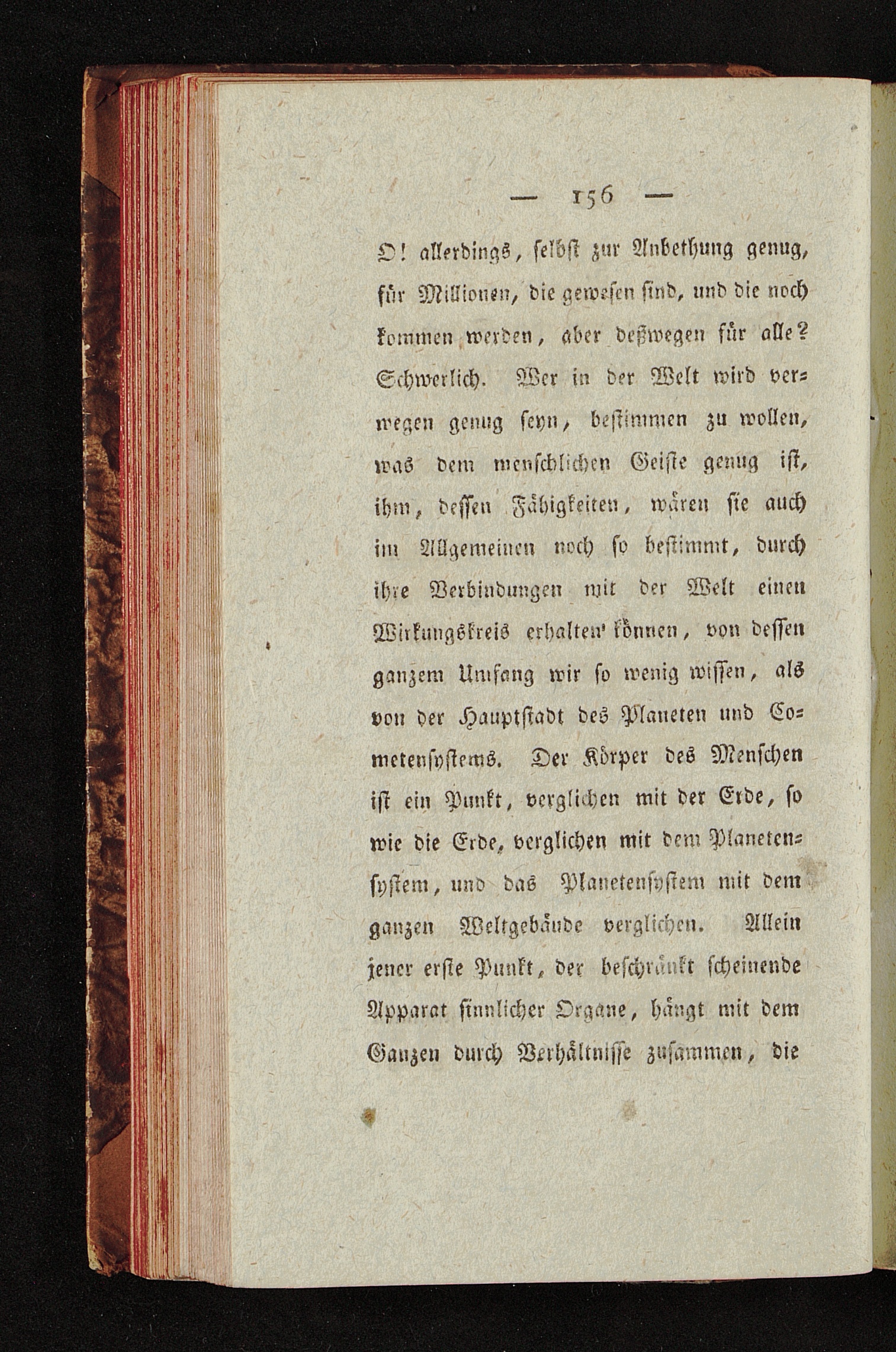 — 156 —

O! allerdings, selbst zur Anbethung genug, für Millionen, die gewesen sind, und die noch kommen werden, aber deßwegen für alle? Schwerlich. Wer in der Welt wird verwegen genug seyn, bestimmen zu wollen, was dem menschlichen Geiste genug ist, ihm, dessen Fähigkeiten, wären sie auch im Allgemeinen noch so bestimmt, durch ihre Verbindungen mit der Welt einen Wirkungskreis erhalten können, von dessen ganzem Umfang wir so wenig wissen, als von der Hauptstadt des Planeten und Cometensystems. Der Körper des Menschen ist ein Punkt, verglichen mit der Erde, so wie die Erde, verglichen mit dem Planetensystem, und das Planetensystem mit dem ganzen Weltgebäude verglichen. Allein jener erste Punkt, der beschränkt scheinende Apparat sinnlicher Organe, hängt mit dem Ganzen durch Verhältnisse zusammen, die